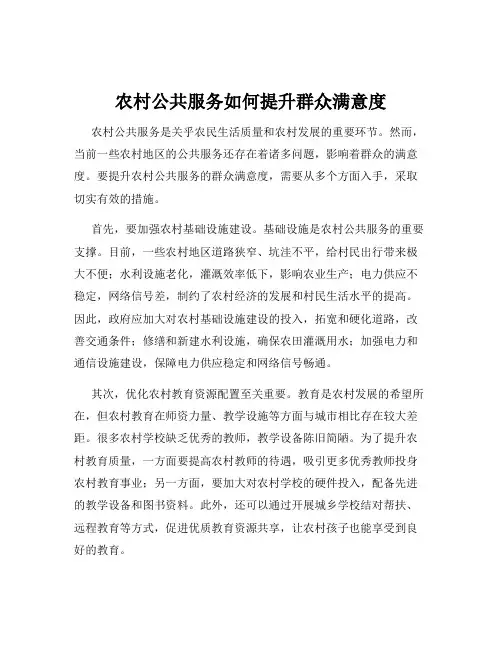 农村公共服务如何提升群众满意度

农村公共服务是关乎农民生活质量和农村发展的重要环节。然而，当前一些农村地区的公共服务还存在着诸多问题，影响着群众的满意度。要提升农村公共服务的群众满意度，需要从多个方面入手，采取切实有效的措施。

首先，要加强农村基础设施建设。基础设施是农村公共服务的重要支撑。目前，一些农村地区道路狭窄、坑洼不平，给村民出行带来极大不便；水利设施老化，灌溉效率低下，影响农业生产；电力供应不稳定，网络信号差，制约了农村经济的发展和村民生活水平的提高。因此，政府应加大对农村基础设施建设的投入，拓宽和硬化道路，改善交通条件；修缮和新建水利设施，确保农田灌溉用水；加强电力和通信设施建设，保障电力供应稳定和网络信号畅通。

其次，优化农村教育资源配置至关重要。教育是农村发展的希望所在，但农村教育在师资力量、教学设施等方面与城市相比存在较大差距。很多农村学校缺乏优秀的教师，教学设备陈旧简陋。为了提升农村教育质量，一方面要提高农村教师的待遇，吸引更多优秀教师投身农村教育事业；另一方面，要加大对农村学校的硬件投入，配备先进的教学设备和图书资料。此外，还可以通过开展城乡学校结对帮扶、远程教育等方式，促进优质教育资源共享，让农村孩子也能享受到良好的教育。